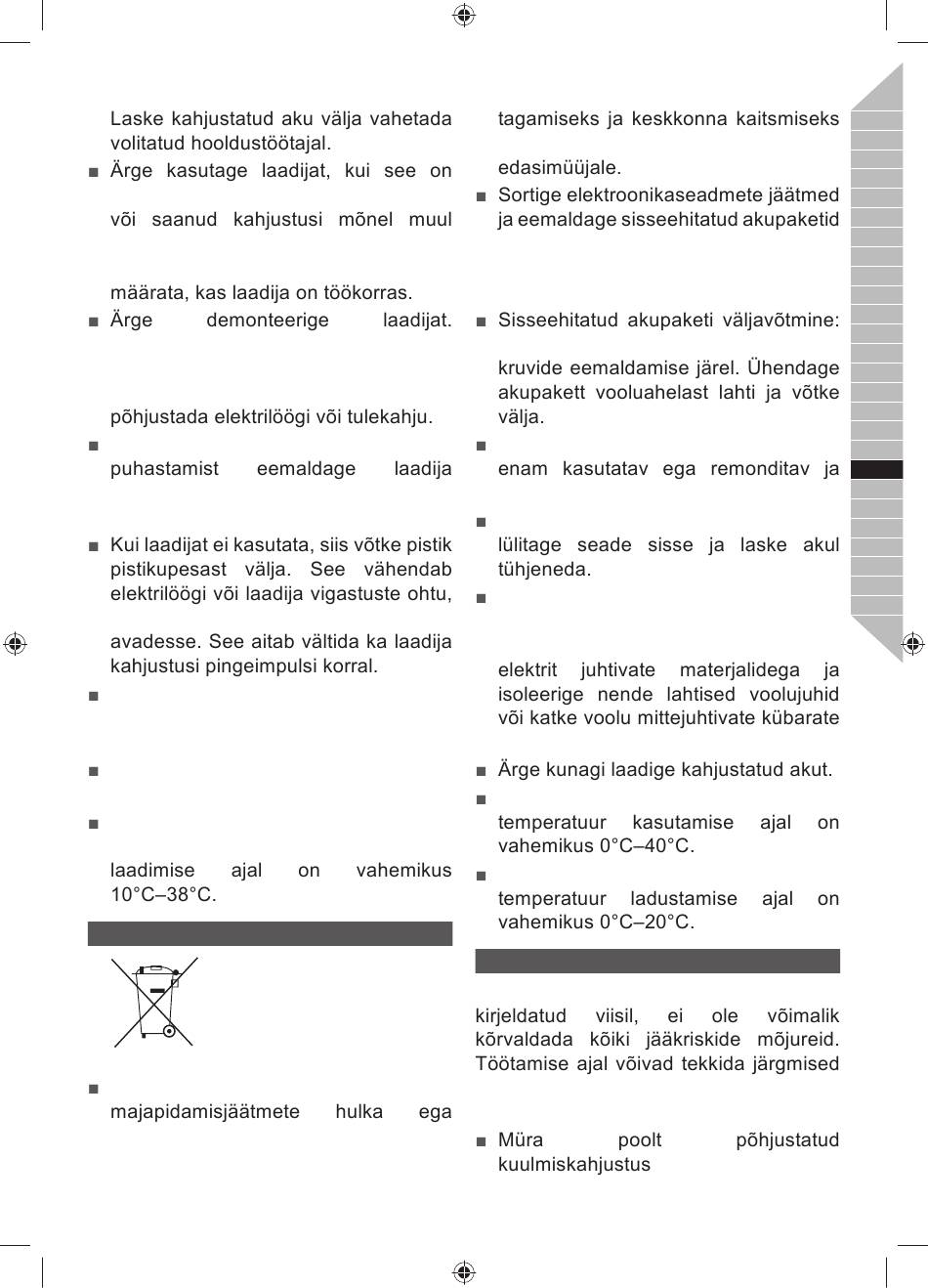 Laske kahjustatud aku välja vahetada volitatud hooldustöötajal.

■ Ärge kasutage laadijat, kui see on

või saanud kahjustusi mõnel muul

määrata, kas laadija on töökorras.

■ Ärge demonteerige laadijat.

põhjustada elektrilöögi või tulekahju.

■

puhastamist eemaldage laadija

■ Kui laadijat ei kasutata, siis võtke pistik pistikupesast välja. See vähendab elektrilöögi või laadija vigastuste ohtu,

avadesse. See aitab vältida ka laadija kahjustusi pingeimpulsi korral.

■

■

■

laadimise ajal on vahemikus 10°C–38°C.

■

majapidamisjäätmete hulka ega

tagamiseks ja keskkonna kaitsmiseks

edasimüüjale.

■ Sortige elektroonikaseadmete jäätmed ja eemaldage sisseehitatud akupaketid

■ Sisseehitatud akupaketi väljavõtmine:

kruvide eemaldamise järel. Ühendage akupakett vooluahelast lahti ja võtke välja.

■

enam kasutatav ega remonditav ja

■

lülitage seade sisse ja laske akul tühjeneda.

■

elektrit juhtivate materjalidega ja isoleerige nende lahtised voolujuhid või katke voolu mittejuhtivate kübarate

■ Ärge kunagi laadige kahjustatud akut.

■

temperatuur kasutamise ajal on vahemikus 0°C–40°C.

■

temperatuur ladustamise ajal on vahemikus 0°C–20°C.

kirjeldatud viisil, ei ole võimalik kõrvaldada kõiki jääkriskide mõjureid. Töötamise ajal võivad tekkida järgmised

■ Müra poolt põhjustatud kuulmiskahjustus